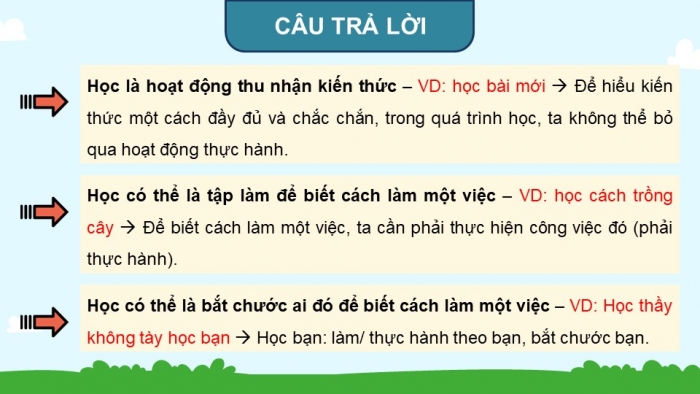 CÂU TRẢ LỜI

Học là hoạt động thu nhận kiến thức – VD: học bài mới → Để hiểu kiến thức một cách đầy đủ và chắc chắn, trong quá trình học, ta không thể bỏ qua hoạt động thực hành.

Học có thể là tập làm để biết cách làm một việc – VD: học cách trồng cây → Để biết cách làm một việc, ta cần phải thực hiện công việc đó (phải thực hành).

Học có thể là bắt chước ai đó để biết cách làm một việc – VD: Học thầy không tày học bạn → Học bạn: làm/ thực hành theo bạn, bắt chước bạn.